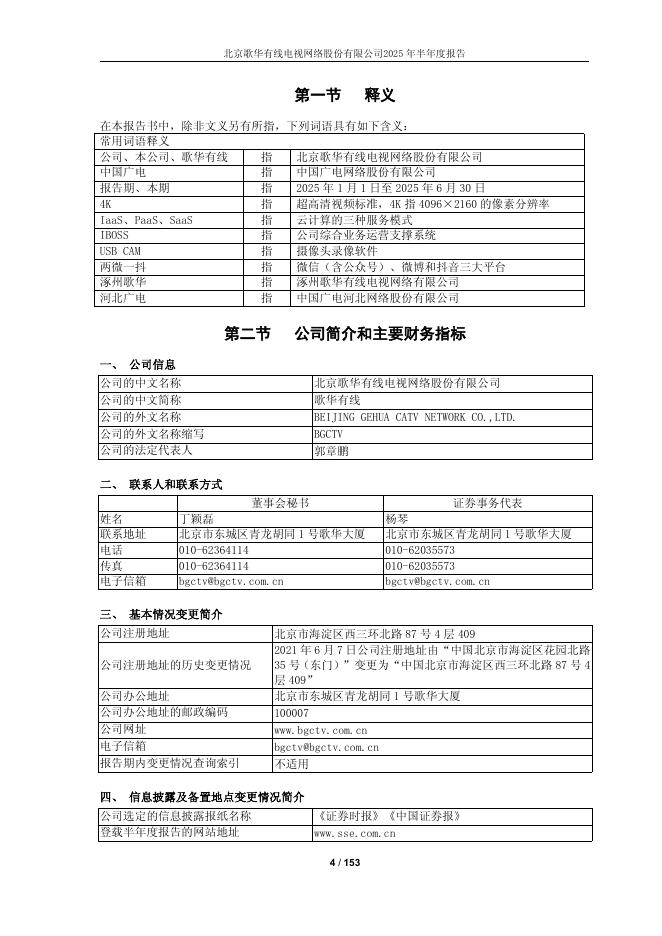 北京歌华有线电视网络股份有限公司2025 年半年度报告

第一节 释义

在本报告书中，除非文义另有所指，下列词语具有如下含义：

| 常用词语释义 | | |
|---|---|---|
| 公司、本公司、歌华有线 | 指 | 北京歌华有线电视网络股份有限公司 |
| 中国广电 | 指 | 中国广电网络股份有限公司 |
| 报告期、本期 | 指 | 2025 年 1 月 1 日至 2025 年 6 月 30 日 |
| 4K | 指 | 超高清视频标准，4K 指 4096×2160 的像素分辨率 |
| IaaS、PaaS、SaaS | 指 | 云计算的三种服务模式 |
| IBOSS | 指 | 公司综合业务运营支撑系统 |
| USB CAM | 指 | 摄像头录像软件 |
| 两微一抖 | 指 | 微信（含公众号）、微博和抖音三大平台 |
| 涿州歌华 | 指 | 涿州歌华有线电视网络有限公司 |
| 河北广电 | 指 | 中国广电河北网络股份有限公司 |

第二节 公司简介和主要财务指标

一、 公司信息

| 公司的中文名称 | 北京歌华有线电视网络股份有限公司 |
|---|---|
| 公司的中文简称 | 歌华有线 |
| 公司的外文名称 | BEIJING GEHUA CATV NETWORK CO.,LTD. |
| 公司的外文名称缩写 | BGCTV |
| 公司的法定代表人 | 郭章鹏 |

二、 联系人和联系方式

| | 董事会秘书 | 证券事务代表 |
|---|---|---|
| 姓名 | 丁颖磊 | 杨琴 |
| 联系地址 | 北京市东城区青龙胡同 1 号歌华大厦 | 北京市东城区青龙胡同 1 号歌华大厦 |
| 电话 | 010-62364114 | 010-62035573 |
| 传真 | 010-62364114 | 010-62035573 |
| 电子信箱 | bgctv@bgctv.com.cn | bgctv@bgctv.com.cn |

三、 基本情况变更简介

| 公司注册地址 | 北京市海淀区西三环北路 87 号 4 层 409 |
|---|---|
| 公司注册地址的历史变更情况 | 2021 年 6 月 7 日公司注册地址由“中国北京市海淀区花园北路 35 号（东门）”变更为“中国北京市海淀区西三环北路 87 号 4 层 409” |
| 公司办公地址 | 北京市东城区青龙胡同 1 号歌华大厦 |
| 公司办公地址的邮政编码 | 100007 |
| 公司网址 | www.bgctv.com.cn |
| 电子信箱 | bgctv@bgctv.com.cn |
| 报告期内变更情况查询索引 | 不适用 |

四、 信息披露及备置地点变更情况简介

| 公司选定的信息披露报纸名称 | 《证券时报》《中国证券报》 |
|---|---|
| 登载半年度报告的网站地址 | www.sse.com.cn |

4 / 153